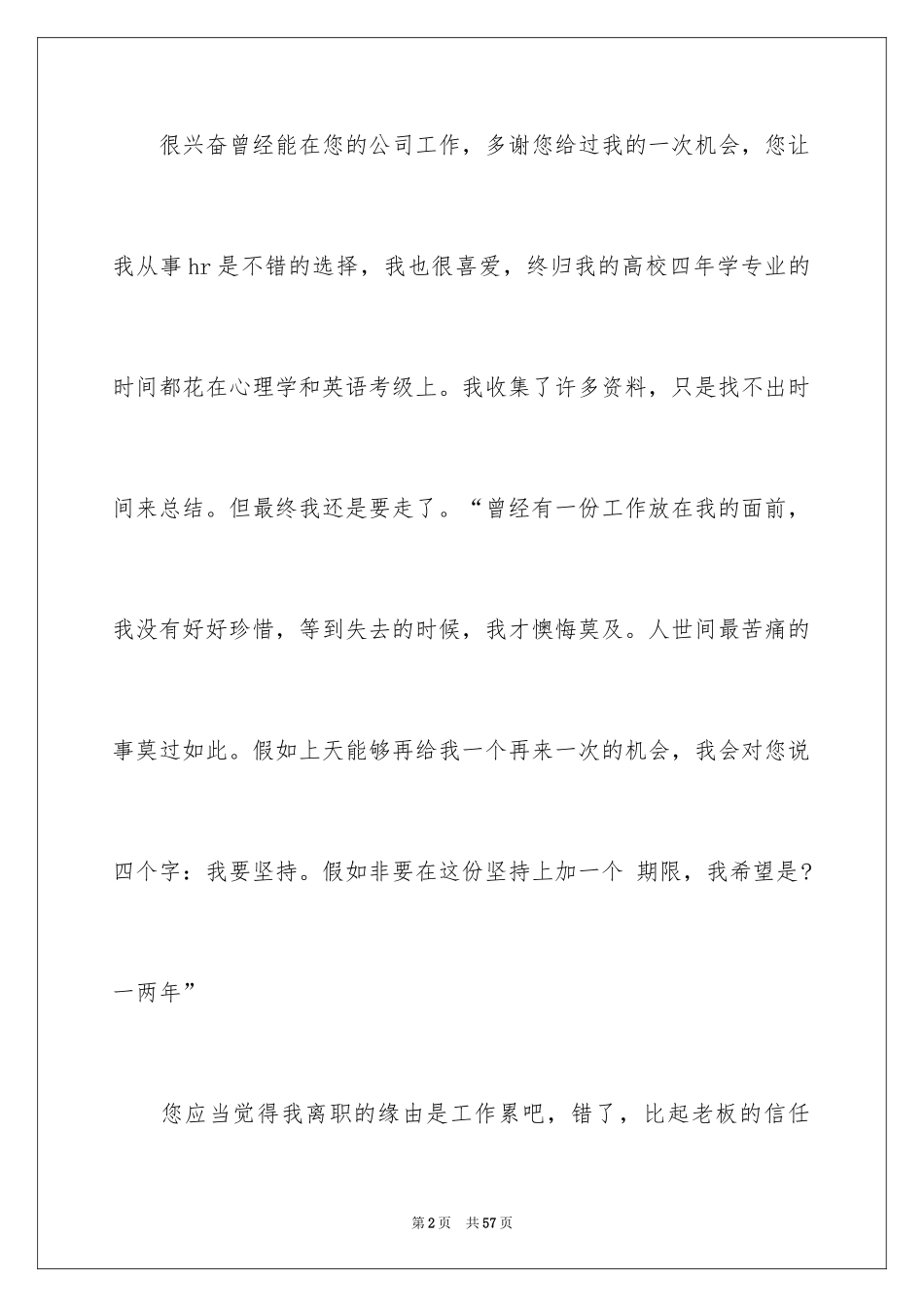 很兴奋曾经能在您的公司工作，多谢您给过我的一次机会，您让我从事hr是不错的选择，我也很喜爱，终归我的高校四年学专业的时间都花在心理学和英语考级上。我收集了许多资料，只是找不出时间来总结。但最终我还是要走了。“曾经有一份工作放在我的面前，我没有好好珍惜，等到失去的时候，我才懊悔莫及。人世间最苦痛的事莫过如此。假如上天能够再给我一个再来一次的机会，我会对您说四个字：我要坚持。假如非要在这份坚持上加一个 期限，我希望是?一两年”

您应当觉得我离职的缘由是工作累吧，错了，比起老板的信任

第2页 共57页